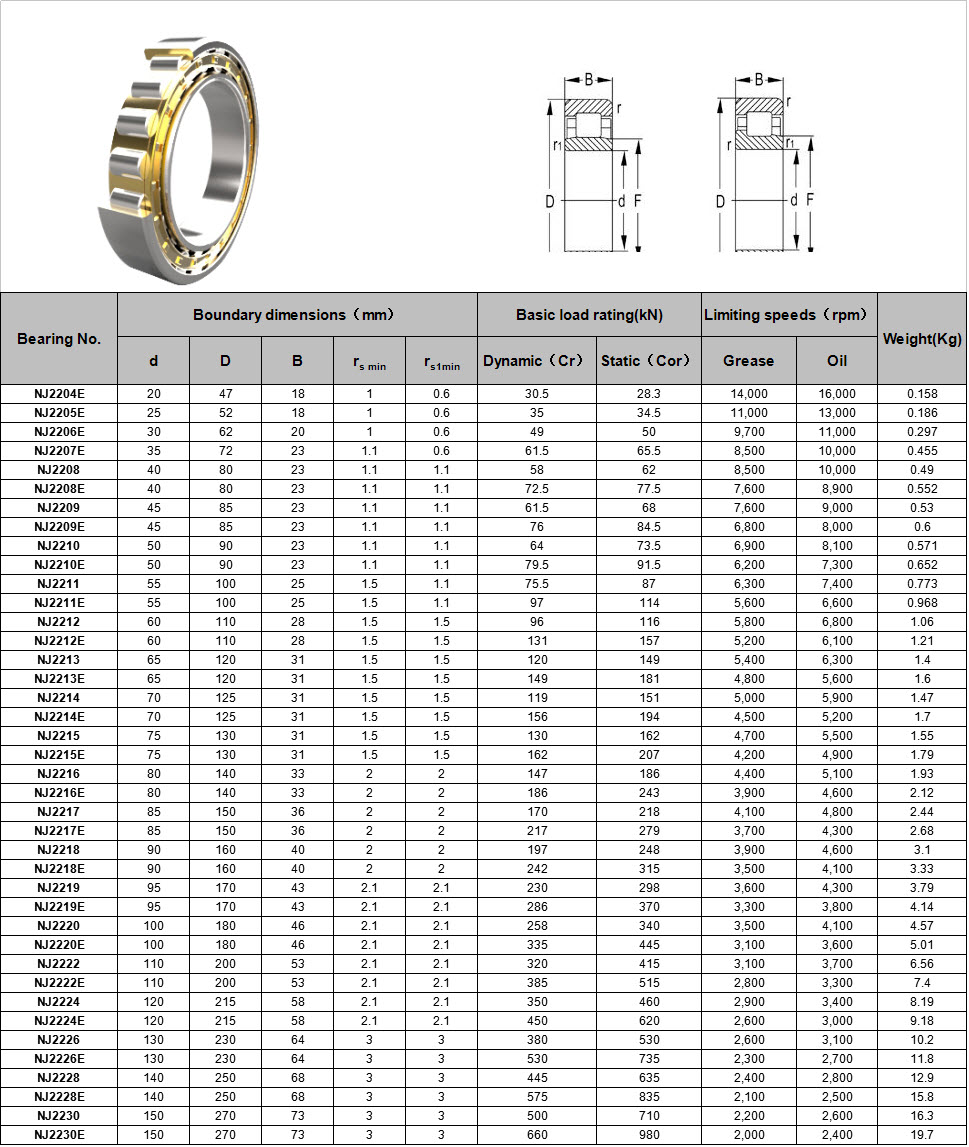 B
r
r1
D
d
F

B
r
r
r1
D
d
F

| Bearing No. | Boundary dimensions（mm） | | | | | Basic load rating(kN) | | Limiting speeds（rpm） | | Weight(Kg) |
|---|---|---|---|---|---|---|---|---|---|---|
| | d | D | B | $r_{s\ min}$ | $r_{s1min}$ | Dynamic（Cr） | Static（Cor） | Grease | Oil | |
| NJ2204E | 20 | 47 | 18 | 1 | 0.6 | 30.5 | 28.3 | 14,000 | 16,000 | 0.158 |
| NJ2205E | 25 | 52 | 18 | 1 | 0.6 | 35 | 34.5 | 11,000 | 13,000 | 0.186 |
| NJ2206E | 30 | 62 | 20 | 1 | 0.6 | 49 | 50 | 9,700 | 11,000 | 0.297 |
| NJ2207E | 35 | 72 | 23 | 1.1 | 0.6 | 61.5 | 65.5 | 8,500 | 10,000 | 0.455 |
| NJ2208 | 40 | 80 | 23 | 1.1 | 1.1 | 58 | 62 | 8,500 | 10,000 | 0.49 |
| NJ2208E | 40 | 80 | 23 | 1.1 | 1.1 | 72.5 | 77.5 | 7,600 | 8,900 | 0.552 |
| NJ2209 | 45 | 85 | 23 | 1.1 | 1.1 | 61.5 | 68 | 7,600 | 9,000 | 0.53 |
| NJ2209E | 45 | 85 | 23 | 1.1 | 1.1 | 76 | 84.5 | 6,800 | 8,000 | 0.6 |
| NJ2210 | 50 | 90 | 23 | 1.1 | 1.1 | 64 | 73.5 | 6,900 | 8,100 | 0.571 |
| NJ2210E | 50 | 90 | 23 | 1.1 | 1.1 | 79.5 | 91.5 | 6,200 | 7,300 | 0.652 |
| NJ2211 | 55 | 100 | 25 | 1.5 | 1.1 | 75.5 | 87 | 6,300 | 7,400 | 0.773 |
| NJ2211E | 55 | 100 | 25 | 1.5 | 1.1 | 97 | 114 | 5,600 | 6,600 | 0.968 |
| NJ2212 | 60 | 110 | 28 | 1.5 | 1.5 | 96 | 116 | 5,800 | 6,800 | 1.06 |
| NJ2212E | 60 | 110 | 28 | 1.5 | 1.5 | 131 | 157 | 5,200 | 6,100 | 1.21 |
| NJ2213 | 65 | 120 | 31 | 1.5 | 1.5 | 120 | 149 | 5,400 | 6,300 | 1.4 |
| NJ2213E | 65 | 120 | 31 | 1.5 | 1.5 | 149 | 181 | 4,800 | 5,600 | 1.6 |
| NJ2214 | 70 | 125 | 31 | 1.5 | 1.5 | 119 | 151 | 5,000 | 5,900 | 1.47 |
| NJ2214E | 70 | 125 | 31 | 1.5 | 1.5 | 156 | 194 | 4,500 | 5,200 | 1.7 |
| NJ2215 | 75 | 130 | 31 | 1.5 | 1.5 | 130 | 162 | 4,700 | 5,500 | 1.55 |
| NJ2215E | 75 | 130 | 31 | 1.5 | 1.5 | 162 | 207 | 4,200 | 4,900 | 1.79 |
| NJ2216 | 80 | 140 | 33 | 2 | 2 | 147 | 186 | 4,400 | 5,100 | 1.93 |
| NJ2216E | 80 | 140 | 33 | 2 | 2 | 186 | 243 | 3,900 | 4,600 | 2.12 |
| NJ2217 | 85 | 150 | 36 | 2 | 2 | 170 | 218 | 4,100 | 4,800 | 2.44 |
| NJ2217E | 85 | 150 | 36 | 2 | 2 | 217 | 279 | 3,700 | 4,300 | 2.68 |
| NJ2218 | 90 | 160 | 40 | 2 | 2 | 197 | 248 | 3,900 | 4,600 | 3.1 |
| NJ2218E | 90 | 160 | 40 | 2 | 2 | 242 | 315 | 3,500 | 4,100 | 3.33 |
| NJ2219 | 95 | 170 | 43 | 2.1 | 2.1 | 230 | 298 | 3,600 | 4,300 | 3.79 |
| NJ2219E | 95 | 170 | 43 | 2.1 | 2.1 | 286 | 370 | 3,300 | 3,800 | 4.14 |
| NJ2220 | 100 | 180 | 46 | 2.1 | 2.1 | 258 | 340 | 3,500 | 4,100 | 4.57 |
| NJ2220E | 100 | 180 | 46 | 2.1 | 2.1 | 335 | 445 | 3,100 | 3,600 | 5.01 |
| NJ2222 | 110 | 200 | 53 | 2.1 | 2.1 | 320 | 415 | 3,100 | 3,700 | 6.56 |
| NJ2222E | 110 | 200 | 53 | 2.1 | 2.1 | 385 | 515 | 2,800 | 3,300 | 7.4 |
| NJ2224 | 120 | 215 | 58 | 2.1 | 2.1 | 350 | 460 | 2,900 | 3,400 | 8.19 |
| NJ2224E | 120 | 215 | 58 | 2.1 | 2.1 | 450 | 620 | 2,600 | 3,000 | 9.18 |
| NJ2226 | 130 | 230 | 64 | 3 | 3 | 380 | 530 | 2,600 | 3,100 | 10.2 |
| NJ2226E | 130 | 230 | 64 | 3 | 3 | 530 | 735 | 2,300 | 2,700 | 11.8 |
| NJ2228 | 140 | 250 | 68 | 3 | 3 | 445 | 635 | 2,400 | 2,800 | 12.9 |
| NJ2228E | 140 | 250 | 68 | 3 | 3 | 575 | 835 | 2,100 | 2,500 | 15.8 |
| NJ2230 | 150 | 270 | 73 | 3 | 3 | 500 | 710 | 2,200 | 2,600 | 16.3 |
| NJ2230E | 150 | 270 | 73 | 3 | 3 | 660 | 980 | 2,000 | 2,400 | 19.7 |